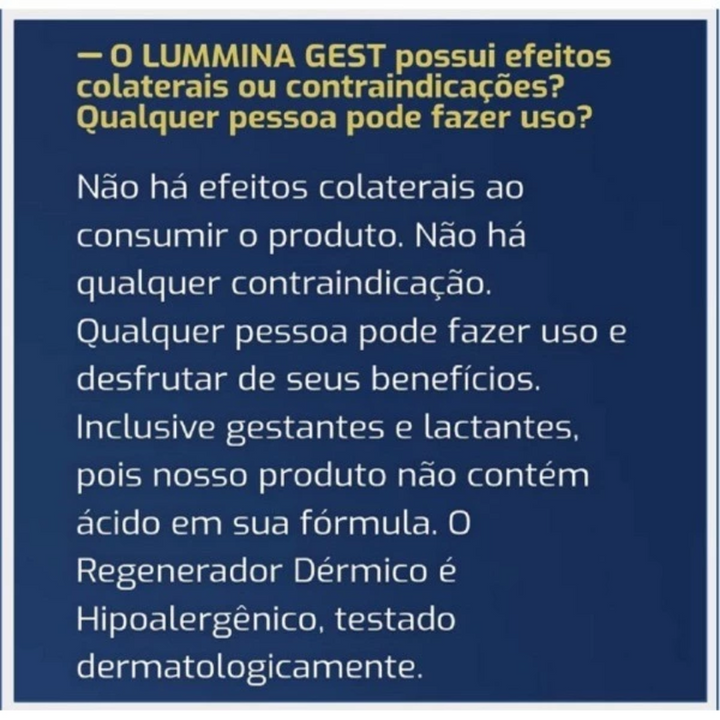 — O LUMMINA GEST possui efeitos colaterais ou contraindicações? Qualquer pessoa pode fazer uso?

Não há efeitos colaterais ao consumir o produto. Não há qualquer contraindicação. Qualquer pessoa pode fazer uso e desfrutar de seus benefícios. Inclusive gestantes e lactantes, pois nosso produto não contém ácido em sua fórmula. O Regenerador Dérmico é Hipoalergênico, testado dermatologicamente.